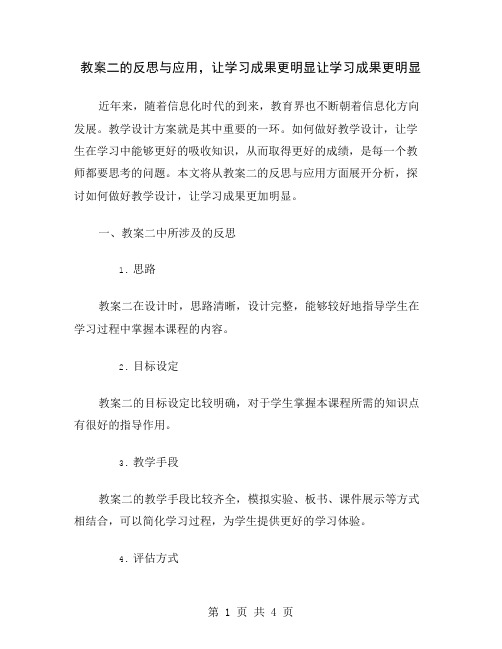 教案二的反思与应用，让学习成果更明显让学习成果更明显

近年来，随着信息化时代的到来，教育界也不断朝着信息化方向发展。教学设计方案就是其中重要的一环。如何做好教学设计，让学生在学习中能够更好的吸收知识，从而取得更好的成绩，是每一个教师都要思考的问题。本文将从教案二的反思与应用方面展开分析，探讨如何做好教学设计，让学习成果更加明显。

一、教案二中所涉及的反思

1. 思路

教案二在设计时，思路清晰，设计完整，能够较好地指导学生在学习过程中掌握本课程的内容。

2. 目标设定

教案二的目标设定比较明确，对于学生掌握本课程所需的知识点有很好的指导作用。

3. 教学手段

教案二的教学手段比较齐全，模拟实验、板书、课件展示等方式相结合，可以简化学习过程，为学生提供更好的学习体验。

4. 评估方式

第 1 页 共 4 页